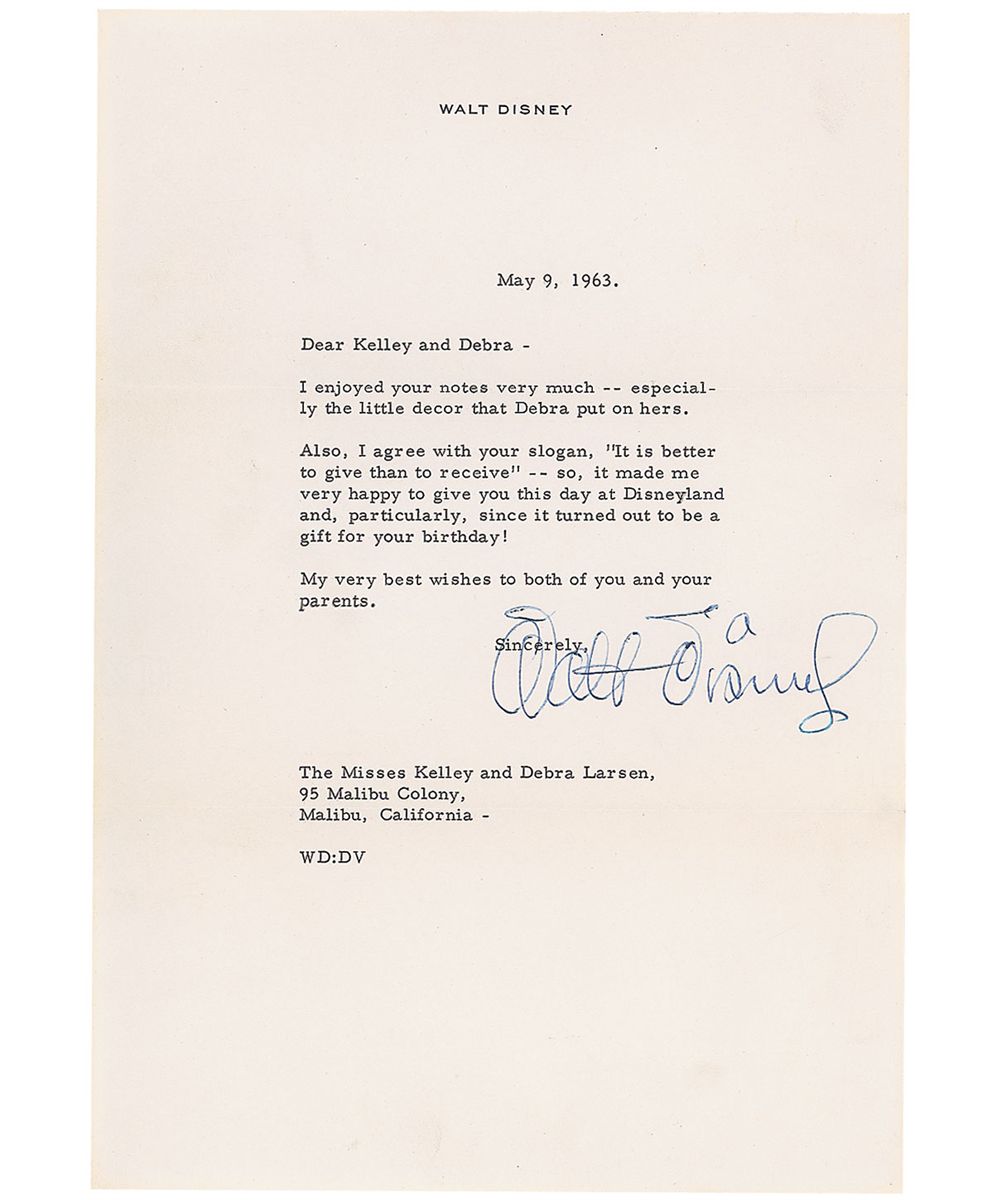 WALT DISNEY

May 9, 1963.

Dear Kelley and Debra -

I enjoyed your notes very much -- especially the little decor that Debra put on hers.

Also, I agree with your slogan, "It is better to give than to receive" -- so, it made me very happy to give you this day at Disneyland and, particularly, since it turned out to be a gift for your birthday!

My very best wishes to both of you and your parents.

Sincerely,

Walt Disney

The Misses Kelley and Debra Larsen,
95 Malibu Colony,
Malibu, California -

WD:DV